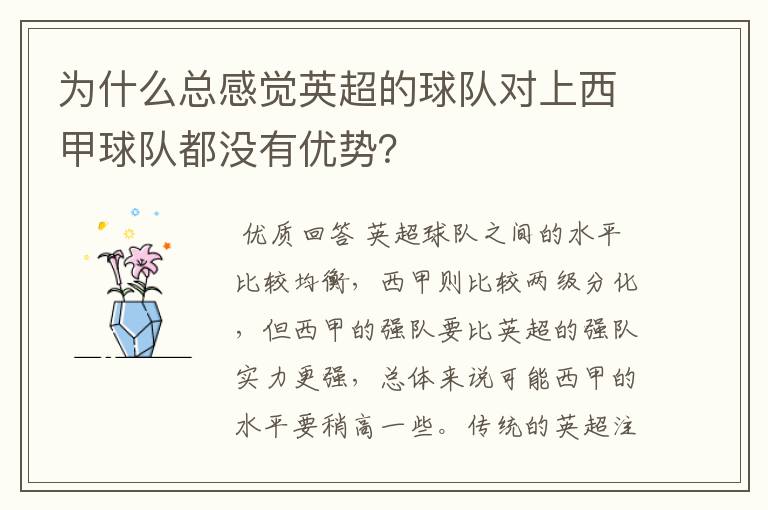 为什么总感觉英超的球队对上西甲球队都没有优势?

优质回答 英超球队之间的水平比较均衡，西甲则比较两级分化，但西甲的强队要比英超的强队实力更强，总体来说可能西甲的水平要稍高一些。传统的英超注